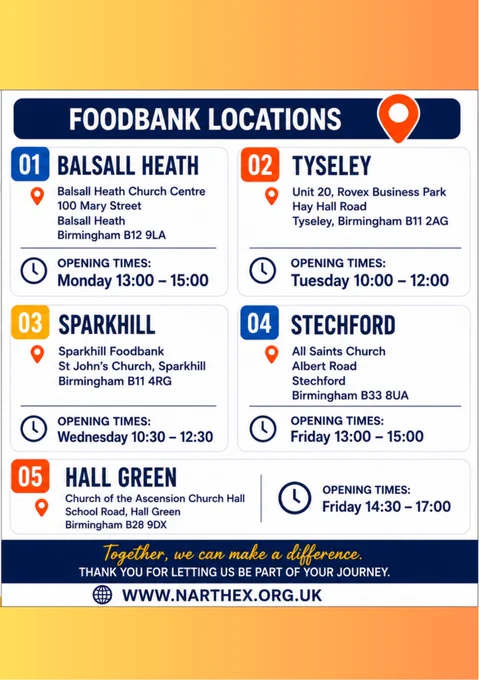 FOODBANK LOCATIONS

01 BALSALL HEATH

Balsall Heath Church Centre
100 Mary Street
Balsall Heath
Birmingham B12 9LA

OPENING TIMES:
Monday 13:00 – 15:00

02 TYSELEY

Unit 20, Rovex Business Park
Hay Hall Road
Tyseley, Birmingham B11 2AG

OPENING TIMES:
Tuesday 10:00 – 12:00

03 SPARKHILL

Sparkhill Foodbank
St John's Church, Sparkhill
Birmingham B11 4RG

OPENING TIMES:
Wednesday 10:30 – 12:30

04 STECHFORD

All Saints Church
Albert Road
Stechford
Birmingham B33 8UA

OPENING TIMES:
Friday 13:00 – 15:00

05 HALL GREEN

Church of the Ascension Church Hall
School Road, Hall Green
Birmingham B28 9DX

OPENING TIMES:
Friday 14:30 – 17:00

Together, we can make a difference.
THANK YOU FOR LETTING US BE PART OF YOUR JOURNEY.

WWW.NARTHEX.ORG.UK